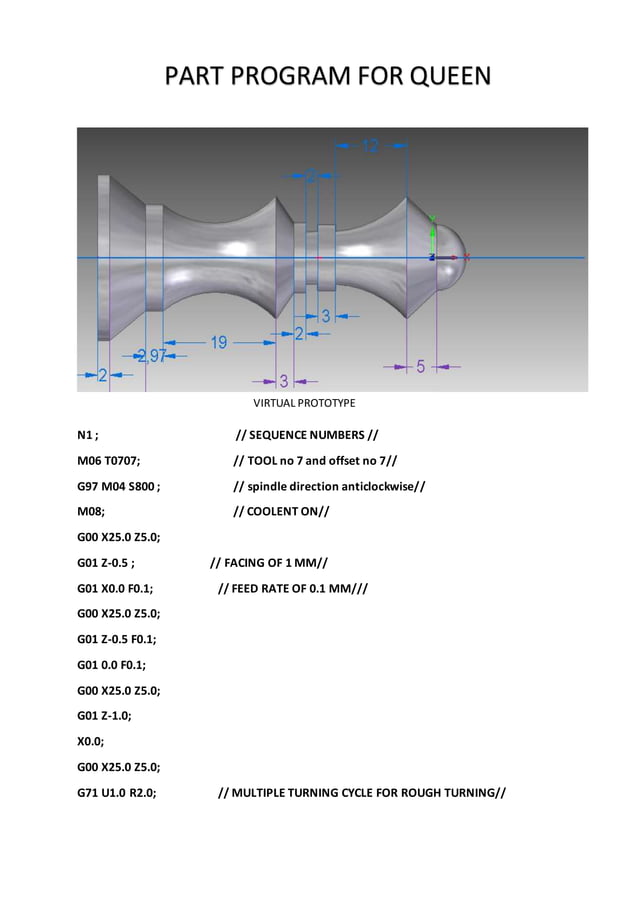 PART PROGRAM FOR QUEEN

12
2
3
2
19
2.97
2
3
5

VIRTUAL PROTOTYPE

N1 ; // SEQUENCE NUMBERS //

M06 T0707; // TOOL no 7 and offset no 7//

G97 M04 S800 ; // spindle direction anticlockwise//

M08; // COOLENT ON//

G00 X25.0 Z5.0;

G01 Z-0.5 ; // FACING OF 1 MM//

G01 X0.0 F0.1; // FEED RATE OF 0.1 MM///

G00 X25.0 Z5.0;

G01 Z-0.5 F0.1;

G01 0.0 F0.1;

G00 X25.0 Z5.0;

G01 Z-1.0;

X0.0;

G00 X25.0 Z5.0;

G71 U1.0 R2.0; // MULTIPLE TURNING CYCLE FOR ROUGH TURNING//